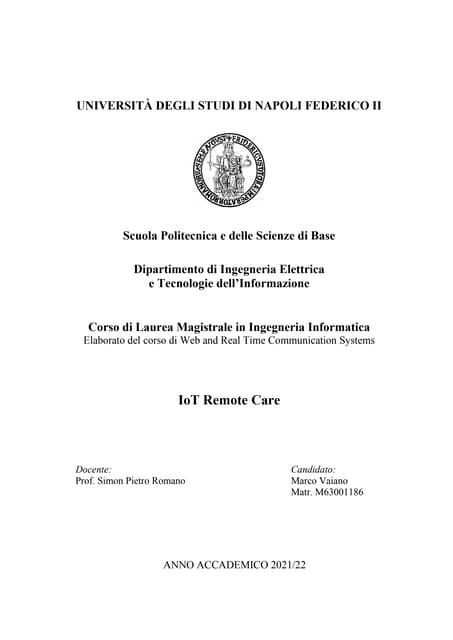 UNIVERSITÀ DEGLI STUDI DI NAPOLI FEDERICO II

Scuola Politecnica e delle Scienze di Base

Dipartimento di Ingegneria Elettrica
e Tecnologie dell'Informazione

Corso di Laurea Magistrale in Ingegneria Informatica
Elaborato del corso di Web and Real Time Communication Systems

IoT Remote Care

Docente:
Prof. Simon Pietro Romano

Candidato:
Marco Vaiano
Matr. M63001186

ANNO ACCADEMICO 2021/22